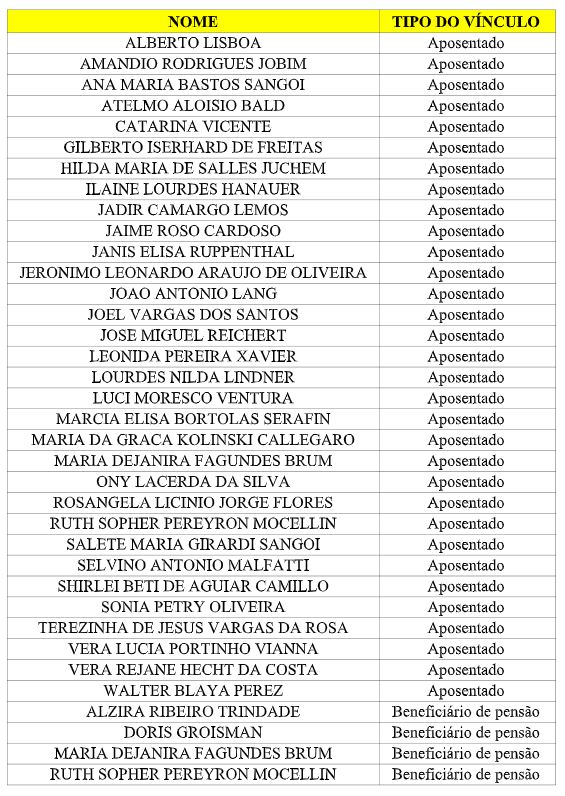 | NOME | TIPO DO VÍNCULO |
|---|---|
| ALBERTO LISBOA | Aposentado |
| AMANDIO RODRIGUES JOBIM | Aposentado |
| ANA MARIA BASTOS SANGOI | Aposentado |
| ATELMO ALOISIO BALD | Aposentado |
| CATARINA VICENTE | Aposentado |
| GILBERTO ISERHARD DE FREITAS | Aposentado |
| HILDA MARIA DE SALLES JUCHEM | Aposentado |
| ILAINE LOURDES HANAUER | Aposentado |
| JADIR CAMARGO LEMOS | Aposentado |
| JAIME ROSO CARDOSO | Aposentado |
| JANIS ELISA RUPPENTHAL | Aposentado |
| JERONIMO LEONARDO ARAUJO DE OLIVEIRA | Aposentado |
| JOAO ANTONIO LANG | Aposentado |
| JOEL VARGAS DOS SANTOS | Aposentado |
| JOSE MIGUEL REICHERT | Aposentado |
| LEONIDA PEREIRA XAVIER | Aposentado |
| LOURDES NILDA LINDNER | Aposentado |
| LUCI MORESCO VENTURA | Aposentado |
| MARCIA ELISA BORTOLAS SERAFIN | Aposentado |
| MARIA DA GRACA KOLINSKI CALLEGARO | Aposentado |
| MARIA DEJANIRA FAGUNDES BRUM | Aposentado |
| ONY LACERDA DA SILVA | Aposentado |
| ROSANGELA LICINIO JORGE FLORES | Aposentado |
| RUTH SOPHER PEREYRON MOCELLIN | Aposentado |
| SALETE MARIA GIRARDI SANGOI | Aposentado |
| SELVINO ANTONIO MALFATTI | Aposentado |
| SHIRLEI BETI DE AGUIAR CAMILLO | Aposentado |
| SONIA PETRY OLIVEIRA | Aposentado |
| TEREZINHA DE JESUS VARGAS DA ROSA | Aposentado |
| VERA LUCIA PORTINHO VIANNA | Aposentado |
| VERA REJANE HECHT DA COSTA | Aposentado |
| WALTER BLAYA PEREZ | Aposentado |
| ALZIRA RIBEIRO TRINDADE | Beneficiário de pensão |
| DORIS GROISMAN | Beneficiário de pensão |
| MARIA DEJANIRA FAGUNDES BRUM | Beneficiário de pensão |
| RUTH SOPHER PEREYRON MOCELLIN | Beneficiário de pensão |